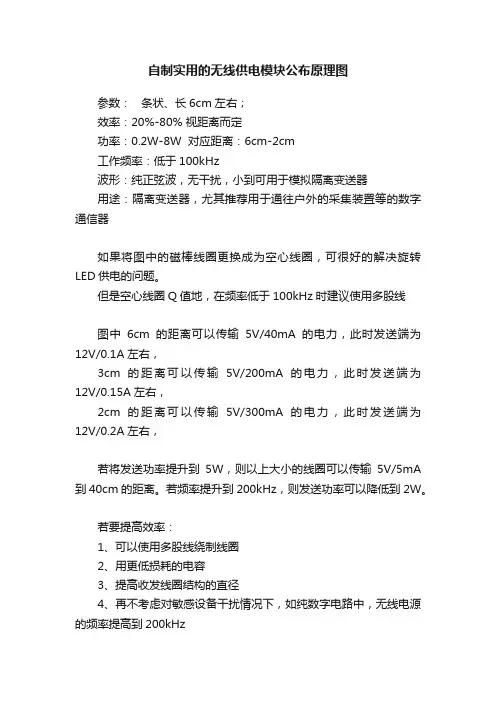 自制实用的无线供电模块公布原理图

参数： 条状、长 6cm 左右；
效率：20%-80% 视距离而定
功率：0.2W-8W 对应距离：6cm-2cm
工作频率：低于 100kHz
波形：纯正弦波，无干扰，小到可用于模拟隔离变送器
用途：隔离变送器，尤其推荐用于通往户外的采集装置等的数字通信器

如果将图中的磁棒线圈更换成为空心线圈，可很好的解决旋转 LED 供电的问题。
但是空心线圈 Q 值地，在频率低于 100kHz 时建议使用多股线

图中 6cm 的距离可以传输 5V/40mA 的电力，此时发送端为 12V/0.1A 左右，
3cm 的距离可以传输 5V/200mA 的电力，此时发送端为 12V/0.15A 左右，
2cm 的距离可以传输 5V/300mA 的电力，此时发送端为 12V/0.2A 左右，

若将发送功率提升到 5W，则以上大小的线圈可以传输 5V/5mA 到 40cm 的距离。若频率提升到 200kHz，则发送功率可以降低到 2W。

若要提高效率：
1、可以使用多股线绕制线圈
2、用更低损耗的电容
3、提高收发线圈结构的直径
4、再不考虑对敏感设备干扰情况下，如纯数字电路中，无线电源的频率提高到 200kHz